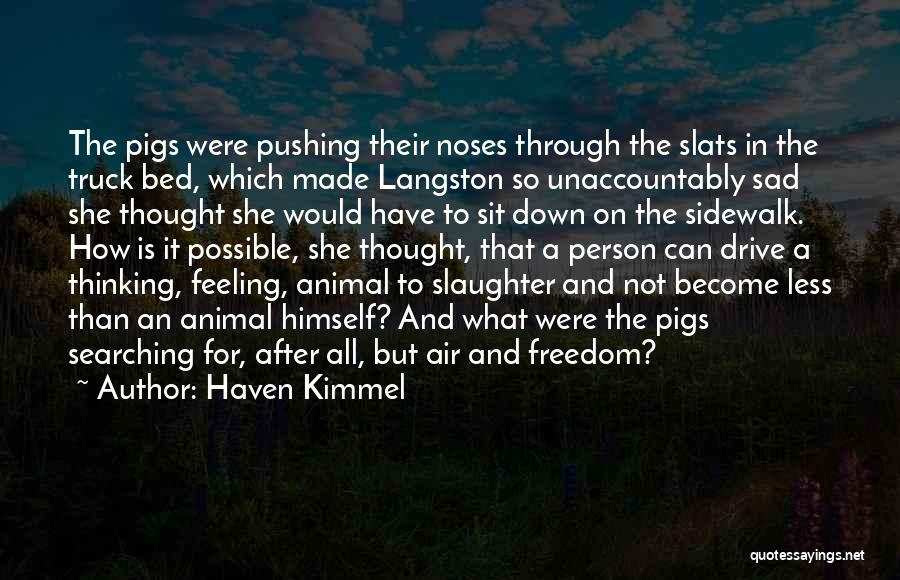 The pigs were pushing their noses through the slats in the truck bed, which made Langston so unaccountably sad she thought she would have to sit down on the sidewalk. How is it possible, she thought, that a person can drive a thinking, feeling, animal to slaughter and not become less than an animal himself? And what were the pigs searching for, after all, but air and freedom?

~ Author: Haven Kimmel

quotessayings.net